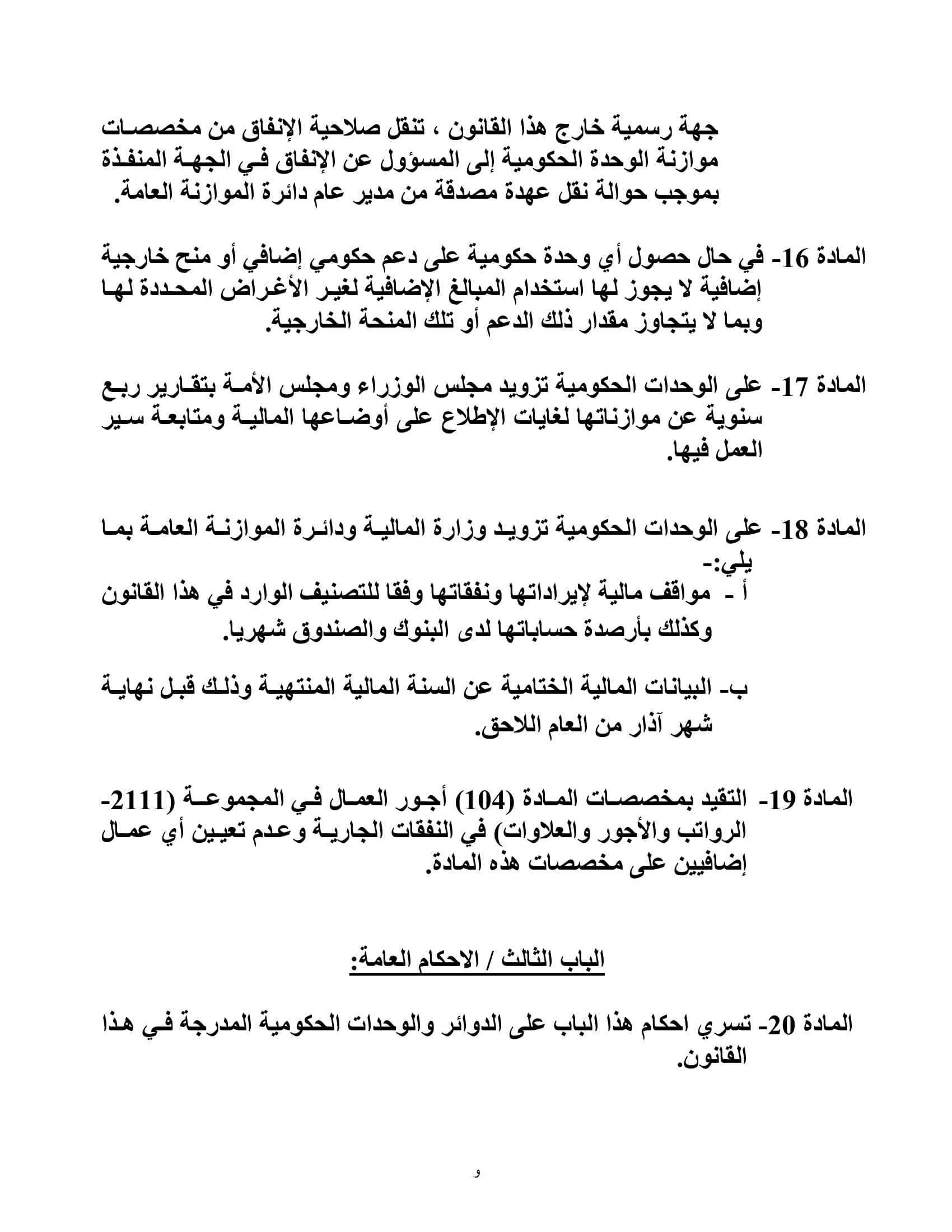 جهة رسمية خارج هذا القانون ، تنقل صلاحية الإنفاق من مخصصات موازنة الوحدة الحكومية إلى المسؤول عن الإنفاق في الجهة المنفذة بموجب حوالة نقل عهدة مصدقة من مدير عام دائرة الموازنة العامة.

المادة 16- في حال حصول أي وحدة حكومية على دعم حكومي إضافي أو منح خارجية إضافية لا يجوز لها استخدام المبالغ الإضافية لغير الأغراض المحددة لها وبما لا يتجاوز مقدار ذلك الدعم أو تلك المنحة الخارجية.

المادة 17- على الوحدات الحكومية تزويد مجلس الوزراء ومجلس الأمة بتقارير ربع سنوية عن موازناتها لغايات الإطلاع على أوضاعها المالية ومتابعة سير العمل فيها.

المادة 18- على الوحدات الحكومية تزويد وزارة المالية ودائرة الموازنة العامة بما يلي:-
أ - مواقف مالية لإيراداتها ونفقاتها وفقا للتصنيف الوارد في هذا القانون وكذلك بأرصدة حساباتها لدى البنوك والصندوق شهريا.

ب- البيانات المالية الختامية عن السنة المالية المنتهية وذلك قبل نهاية شهر آذار من العام اللاحق.

المادة 19- التقيد بمخصصات المادة (104) أجور العمال في المجموعة (2111- الرواتب والأجور والعلاوات) في النفقات الجارية وعدم تعيين أي عمال إضافيين على مخصصات هذه المادة.

الباب الثالث / الاحكام العامة:

المادة 20- تسري احكام هذا الباب على الدوائر والوحدات الحكومية المدرجة في هذا القانون.

و